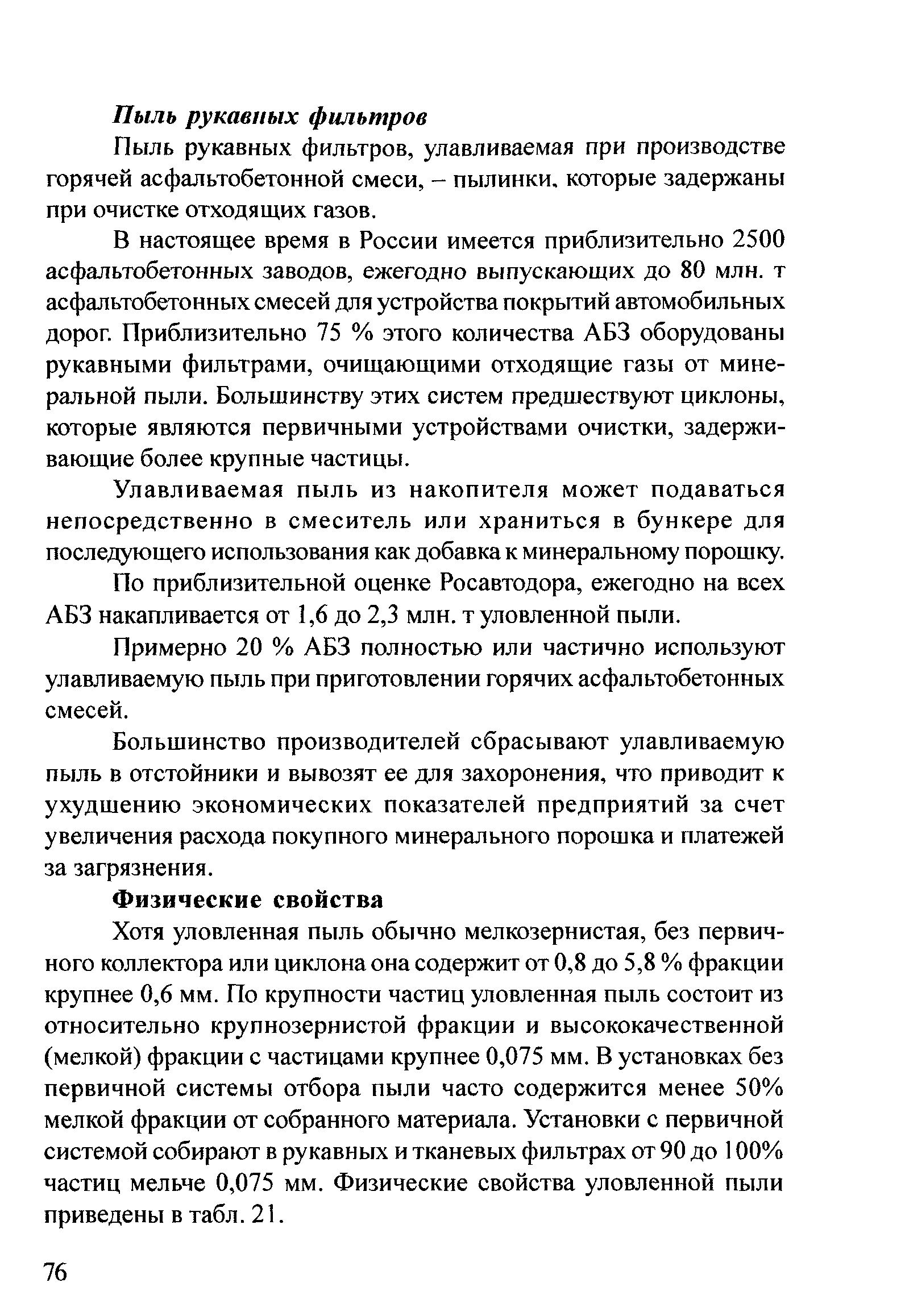 Пыль рукавных фильтров

Пыль рукавных фильтров, улавливаемая при производстве горячей асфальтобетонной смеси, – пылинки, которые задержаны при очистке отходящих газов.

В настоящее время в России имеется приблизительно 2500 асфальтобетонных заводов, ежегодно выпускающих до 80 млн. т асфальтобетонных смесей для устройства покрытий автомобильных дорог. Приблизительно 75 % этого количества АБЗ оборудованы рукавными фильтрами, очищающими отходящие газы от минеральной пыли. Большинству этих систем предшествуют циклоны, которые являются первичными устройствами очистки, задерживающие более крупные частицы.

Улавливаемая пыль из накопителя может подаваться непосредственно в смеситель или храниться в бункере для последующего использования как добавка к минеральному порошку.

По приблизительной оценке Росавтодора, ежегодно на всех АБЗ накапливается от 1,6 до 2,3 млн. т уловленной пыли.

Примерно 20 % АБЗ полностью или частично используют улавливаемую пыль при приготовлении горячих асфальтобетонных смесей.

Большинство производителей сбрасывают улавливаемую пыль в отстойники и вывозят ее для захоронения, что приводит к ухудшению экономических показателей предприятий за счет увеличения расхода покупного минерального порошка и платежей за загрязнения.

Физические свойства

Хотя уловленная пыль обычно мелкозернистая, без первичного коллектора или циклона она содержит от 0,8 до 5,8 % фракции крупнее 0,6 мм. По крупности частиц уловленная пыль состоит из относительно крупнозернистой фракции и высококачественной (мелкой) фракции с частицами крупнее 0,075 мм. В установках без первичной системы отбора пыли часто содержится менее 50% мелкой фракции от собранного материала. Установки с первичной системой собирают в рукавных и тканевых фильтрах от 90 до 100% частиц мельче 0,075 мм. Физические свойства уловленной пыли приведены в табл. 21.

76